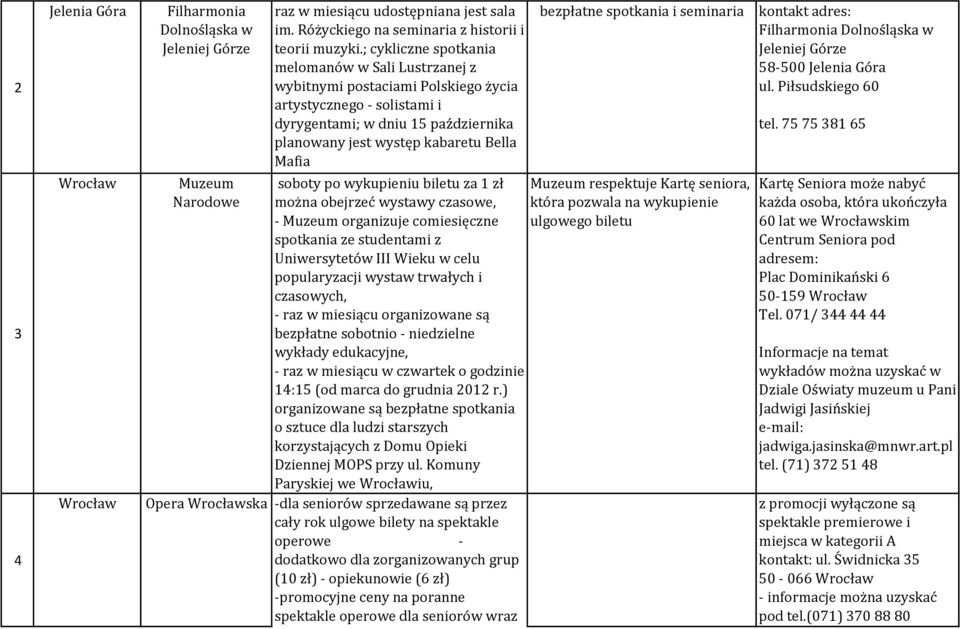 | 2 | Jelenia Góra | Filharmonia Dolnośląska w Jeleniej Górze | raz w miesiącu udostępniana jest sala im. Różyckiego na seminaria z historii i teorii muzyki.; cykliczne spotkania melomanów w Sali Lustrzanej z wybitnymi postaciami Polskiego życia artystycznego - solistami i dyrygentami; w dniu 15 października planowany jest występ kabaretu Bella Mafia | bezpłatne spotkania i seminaria | kontakt adres: Filharmonia Dolnośląska w Jeleniej Górze 58-500 Jelenia Góra ul. Piłsudskiego 60 tel. 75 75 381 65 |
|---|---|---|---|---|---|
| 3 | Wrocław | Muzeum Narodowe | soboty po wykupieniu biletu za 1 zł można obejrzeć wystawy czasowe, - Muzeum organizuje comiesięczne spotkania ze studentami z Uniwersytetów III Wieku w celu popularyzacji wystaw trwałych i czasowych, - raz w miesiącu organizowane są bezpłatne sobotnio - niedzielne wykłady edukacyjne, - raz w miesiącu w czwartek o godzinie 14:15 (od marca do grudnia 2012 r.) organizowane są bezpłatne spotkania o sztuce dla ludzi starszych korzystających z Domu Opieki Dziennej MOPS przy ul. Komuny Paryskiej we Wrocławiu, | Muzeum respektuje Kartę seniora, która pozwala na wykupienie ulgowego biletu | Kartę Seniora może nabyć każda osoba, która ukończyła 60 lat we Wrocławskim Centrum Seniora pod adresem: Plac Dominikański 6 50-159 Wrocław Tel. 071/ 344 44 44 Informacje na temat wykładów można uzyskać w Dziale Oświaty muzeum u Pani Jadwigi Jasińskiej e-mail: jadwiga.jasinska@mnwr.art.pl tel. (71) 372 51 48 |
| 4 | Wrocław | Opera Wrocławska | -dla seniorów sprzedawane są przez cały rok ulgowe bilety na spektakle operowe - dodatkowo dla zorganizowanych grup (10 zł) - opiekunowie (6 zł) -promocyjne ceny na poranne spektakle operowe dla seniorów wraz | | z promocji wyłączone są spektakle premierowe i miejsca w kategorii A kontakt: ul. Świdnicka 35 50 - 066 Wrocław - informacje można uzyskać pod tel.(071) 370 88 80 |